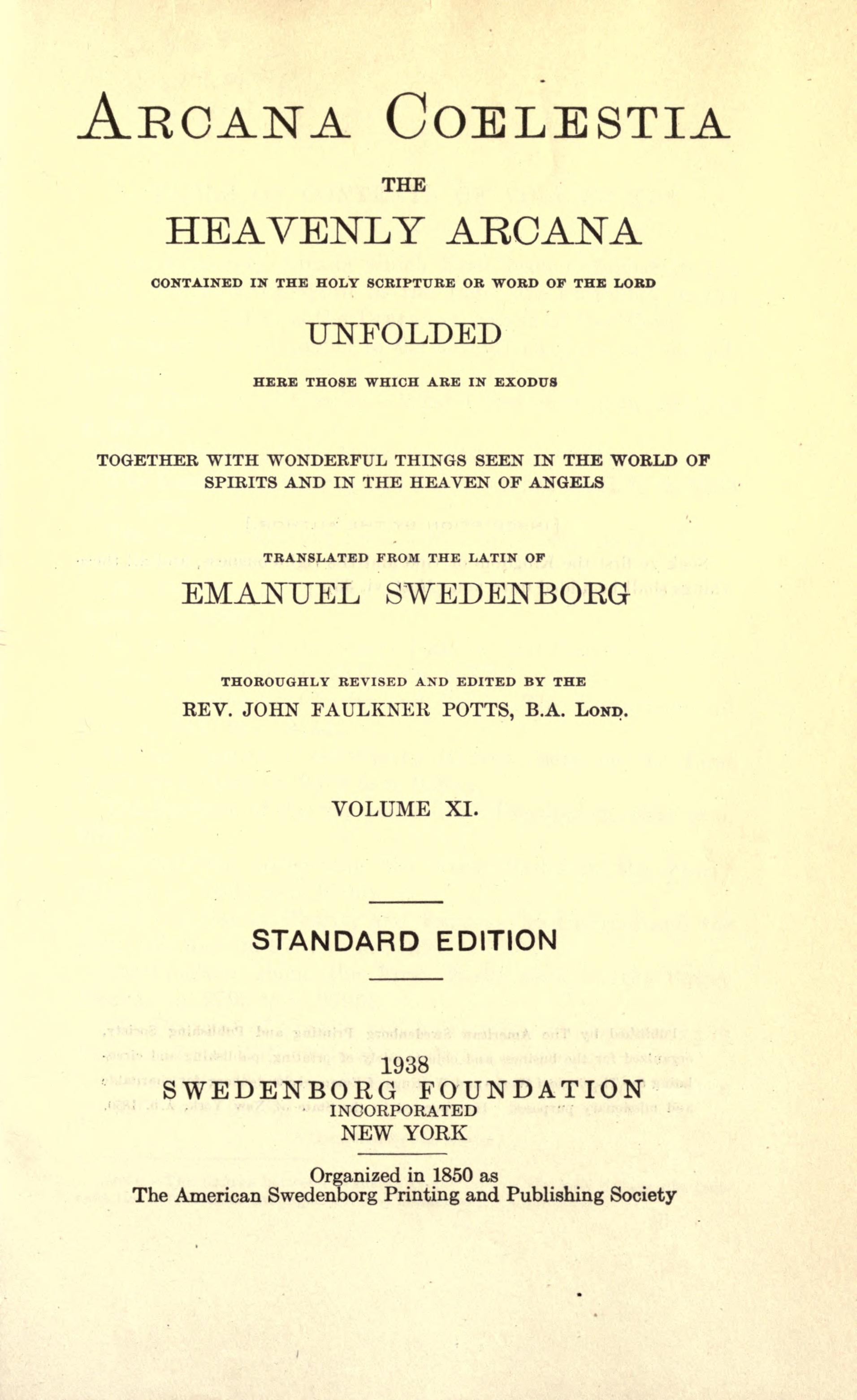 ARCANA COELESTIA

THE

HEAVENLY ARCANA

CONTAINED IN THE HOLY SCRIPTURE OR WORD OF THE LORD

UNFOLDED

HERE THOSE WHICH ARE IN EXODUS

TOGETHER WITH WONDERFUL THINGS SEEN IN THE WORLD OF SPIRITS AND IN THE HEAVEN OF ANGELS

TRANSLATED FROM THE LATIN OF

EMANUEL SWEDENBORG

THOROUGHLY REVISED AND EDITED BY THE

REV. JOHN FAULKNER POTTS, B.A. LOND.

VOLUME XI.

STANDARD EDITION

1938
SWEDENBORG FOUNDATION
INCORPORATED
NEW YORK

Organized in 1850 as
The American Swedenborg Printing and Publishing Society